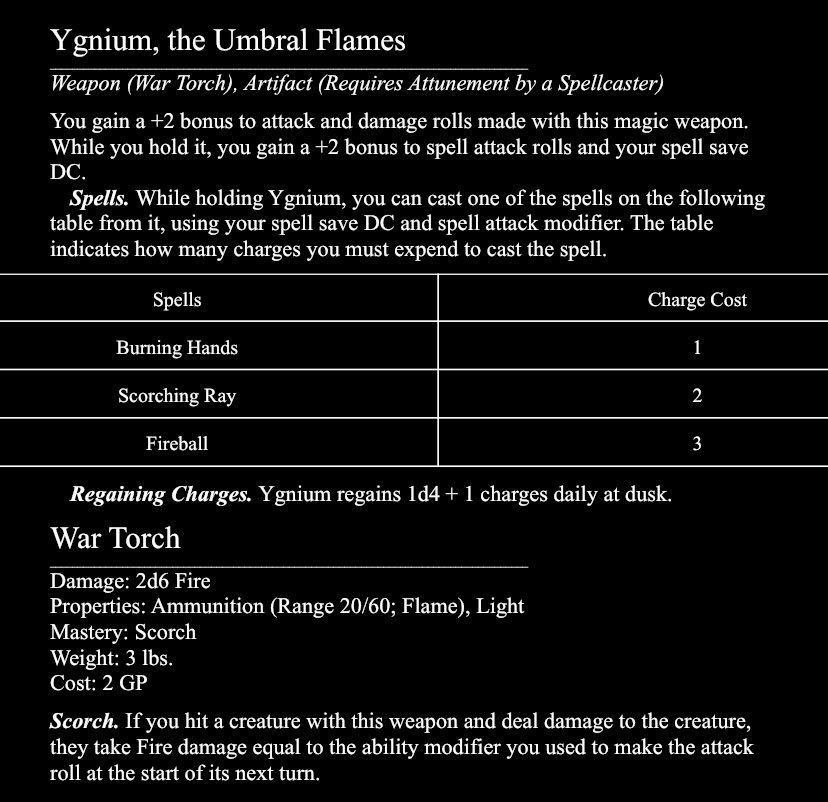 Ygnium, the Umbral Flames

Weapon (War Torch), Artifact (Requires Attunement by a Spellcaster)

You gain a +2 bonus to attack and damage rolls made with this magic weapon. While you hold it, you gain a +2 bonus to spell attack rolls and your spell save DC.

Spells. While holding Ygnium, you can cast one of the spells on the following table from it, using your spell save DC and spell attack modifier. The table indicates how many charges you must expend to cast the spell.

| Spells | Charge Cost |
|---|---|
| Burning Hands | 1 |
| Scorching Ray | 2 |
| Fireball | 3 |

Regaining Charges. Ygnium regains 1d4 + 1 charges daily at dusk.

War Torch

Damage: 2d6 Fire
Properties: Ammunition (Range 20/60; Flame), Light
Mastery: Scorch
Weight: 3 lbs.
Cost: 2 GP

Scorch. If you hit a creature with this weapon and deal damage to the creature, they take Fire damage equal to the ability modifier you used to make the attack roll at the start of its next turn.